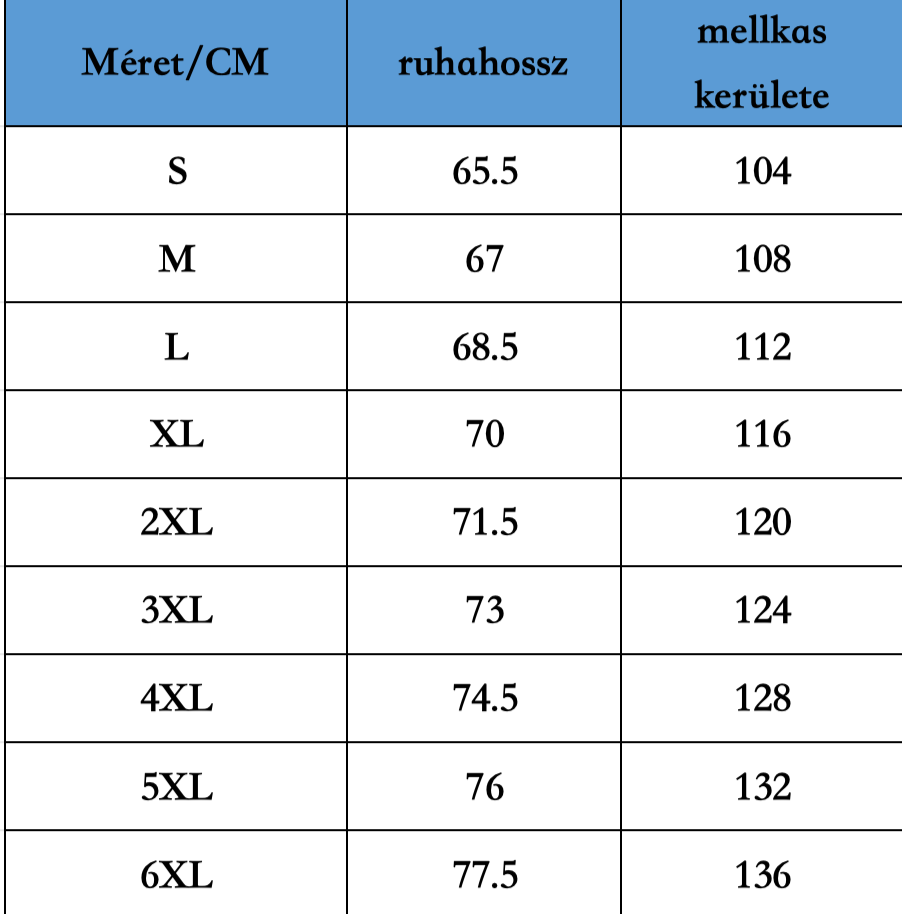 | Méret/CM | ruhahossz | mellkas kerülete |
|---|---|---|
| S | 65.5 | 104 |
| M | 67 | 108 |
| L | 68.5 | 112 |
| XL | 70 | 116 |
| 2XL | 71.5 | 120 |
| 3XL | 73 | 124 |
| 4XL | 74.5 | 128 |
| 5XL | 76 | 132 |
| 6XL | 77.5 | 136 |